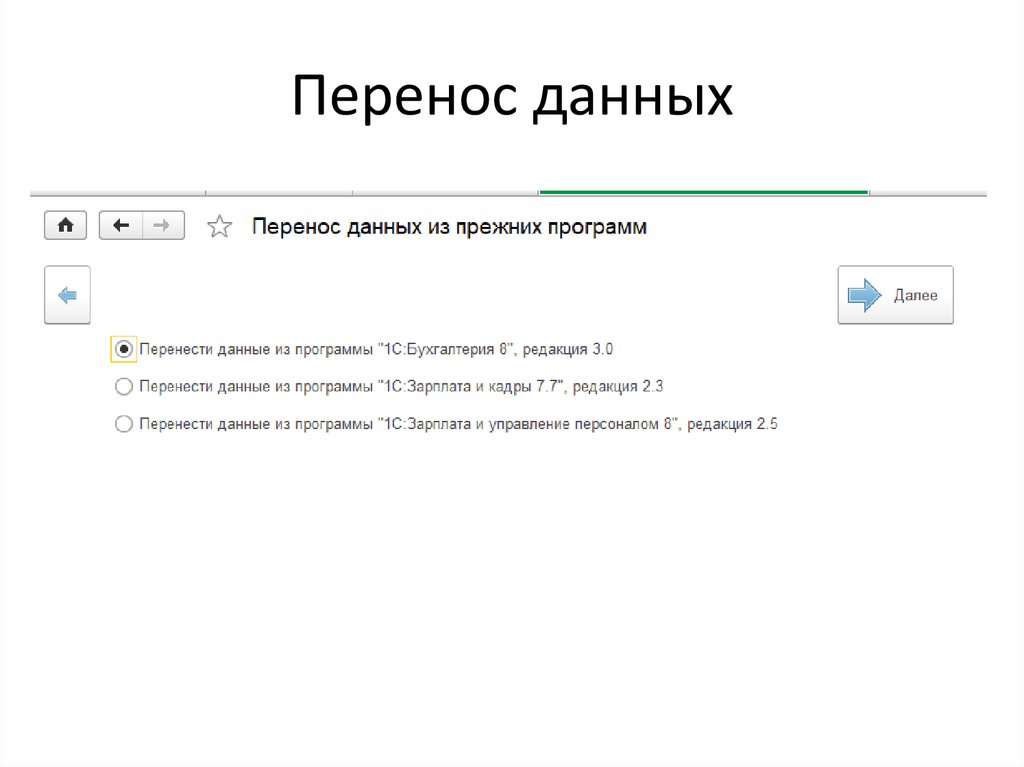 Перенос данных

Перенос данных из прежних программ

Далее

Перенести данные из программы "1С:Бухгалтерия 8", редакция 3.0

Перенести данные из программы "1С:Зарплата и кадры 7.7", редакция 2.3

Перенести данные из программы "1С:Зарплата и управление персоналом 8", редакция 2.5